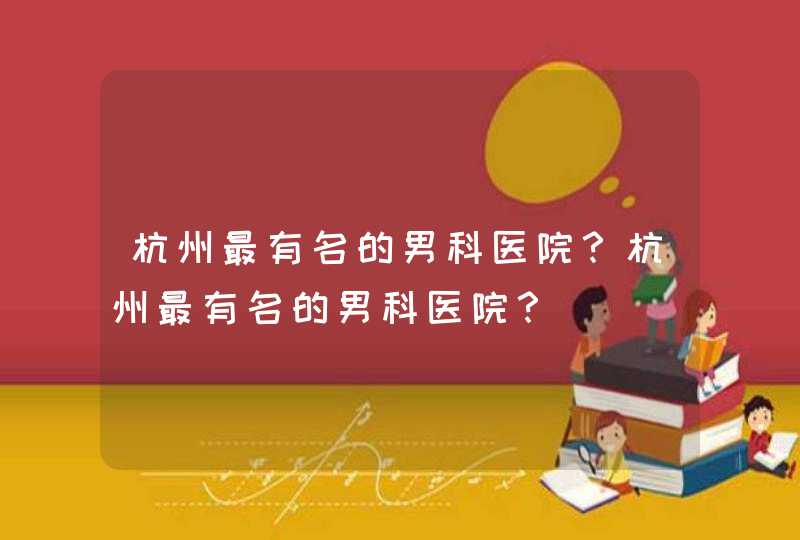 杭州最有名的男科医院？杭州最有名的男科医院？